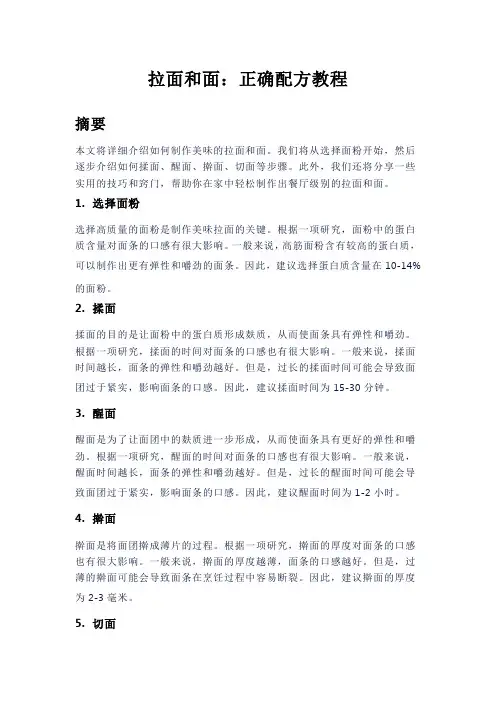 拉面和面：正确配方教程

摘要

本文将详细介绍如何制作美味的拉面和面。我们将从选择面粉开始，然后逐步介绍如何揉面、醒面、擀面、切面等步骤。此外，我们还将分享一些实用的技巧和窍门，帮助你在家中轻松制作出餐厅级别的拉面和面。

1. 选择面粉

选择高质量的面粉是制作美味拉面的关键。根据一项研究，面粉中的蛋白质含量对面条的口感有很大影响。一般来说，高筋面粉含有较高的蛋白质，可以制作出更有弹性和嚼劲的面条。因此，建议选择蛋白质含量在 10-14% 的面粉。

2. 揉面

揉面的目的是让面粉中的蛋白质形成麸质，从而使面条具有弹性和嚼劲。根据一项研究，揉面的时间对面条的口感也有很大影响。一般来说，揉面时间越长，面条的弹性和嚼劲越好。但是，过长的揉面时间可能会导致面团过于紧实，影响面条的口感。因此，建议揉面时间为 15-30 分钟。

3. 醒面

醒面是为了让面团中的麸质进一步形成，从而使面条具有更好的弹性和嚼劲。根据一项研究，醒面的时间对面条的口感也有很大影响。一般来说，醒面时间越长，面条的弹性和嚼劲越好。但是，过长的醒面时间可能会导致面团过于紧实，影响面条的口感。因此，建议醒面时间为 1-2 小时。

4. 擀面

擀面是将面团擀成薄片的过程。根据一项研究，擀面的厚度对面条的口感也有很大影响。一般来说，擀面的厚度越薄，面条的口感越好。但是，过薄的擀面可能会导致面条在烹饪过程中容易断裂。因此，建议擀面的厚度为 2-3 毫米。

5. 切面